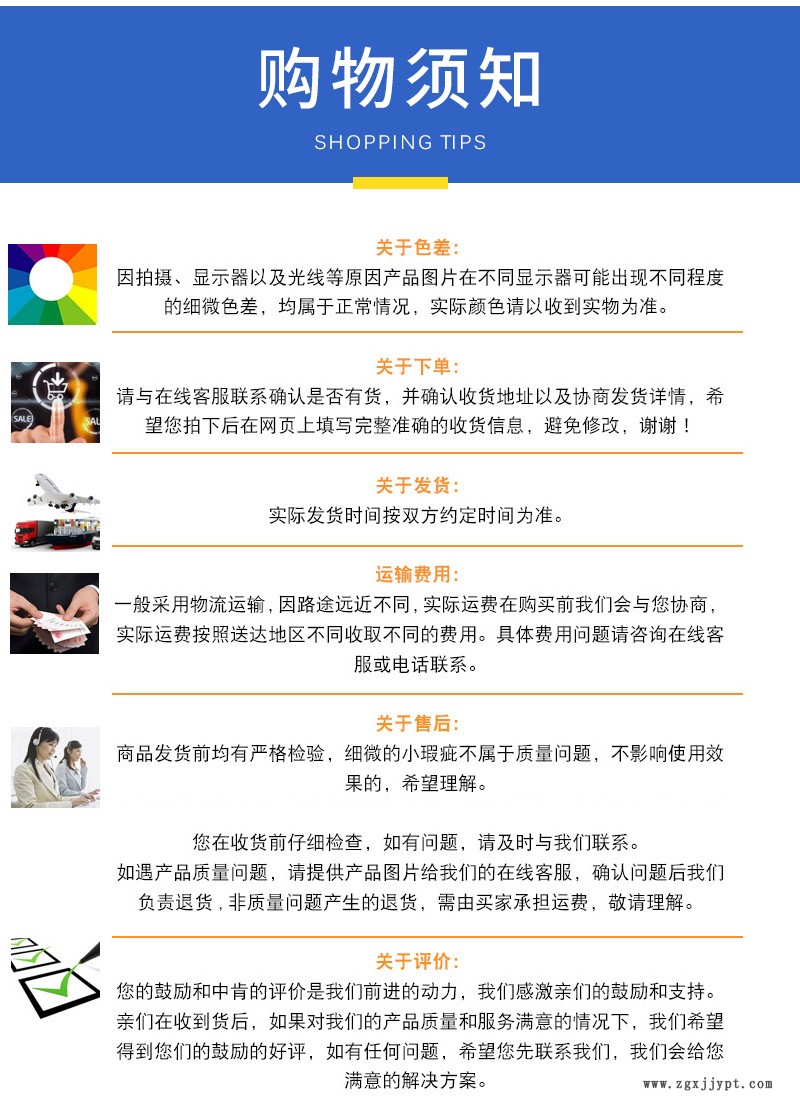 购物须知

SHOPPING TIPS

关于色差:

因拍摄、显示器以及光线等原因产品图片在不同显示器可能出现不同程度的细微色差，均属于正常情况，实际颜色请以收到实物为准。

关于下单:

请与在线客服联系确认是否有货，并确认收货地址以及协商发货详情，希望您拍下后在网页上填写完整准确的收货信息，避免修改，谢谢！

关于发货:

实际发货时间按双方约定时间为准。

运输费用:

一般采用物流运输，因路途远近不同，实际运费在购买前我们会与您协商，实际运费按照送达地区不同收取不同的费用。具体费用问题请咨询在线客服或电话联系。

关于售后:

商品发货前均有严格检验，细微的小瑕疵不属于质量问题，不影响使用效果的，希望理解。

您在收货前仔细检查，如有问题，请及时与我们联系。
如遇产品质量问题，请提供产品图片给我们的在线客服，确认问题后我们负责退货，非质量问题产生的退货，需由买家承担运费，敬请理解。

关于评价:

您的鼓励和中肯的评价是我们前进的动力，我们感激亲们的鼓励和支持。亲们在收到货后，如果对我们的产品质量和服务满意的情况下，我们希望得到您们的鼓励的好评，如有任何问题，希望您先联系我们，我们会给您满意的解决方案。

www.zgxjjypt.com